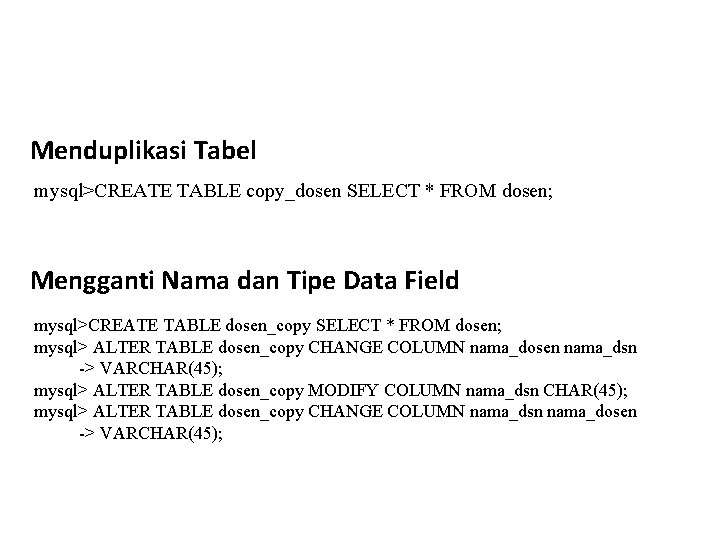 Menduplikasi Tabel

mysql>CREATE TABLE copy_dosen SELECT * FROM dosen;

Mengganti Nama dan Tipe Data Field

mysql>CREATE TABLE dosen_copy SELECT * FROM dosen;
mysql> ALTER TABLE dosen_copy CHANGE COLUMN nama_dosen nama_dsn
-> VARCHAR(45);
mysql> ALTER TABLE dosen_copy MODIFY COLUMN nama_dsn CHAR(45);
mysql> ALTER TABLE dosen_copy CHANGE COLUMN nama_dsn nama_dosen
-> VARCHAR(45);